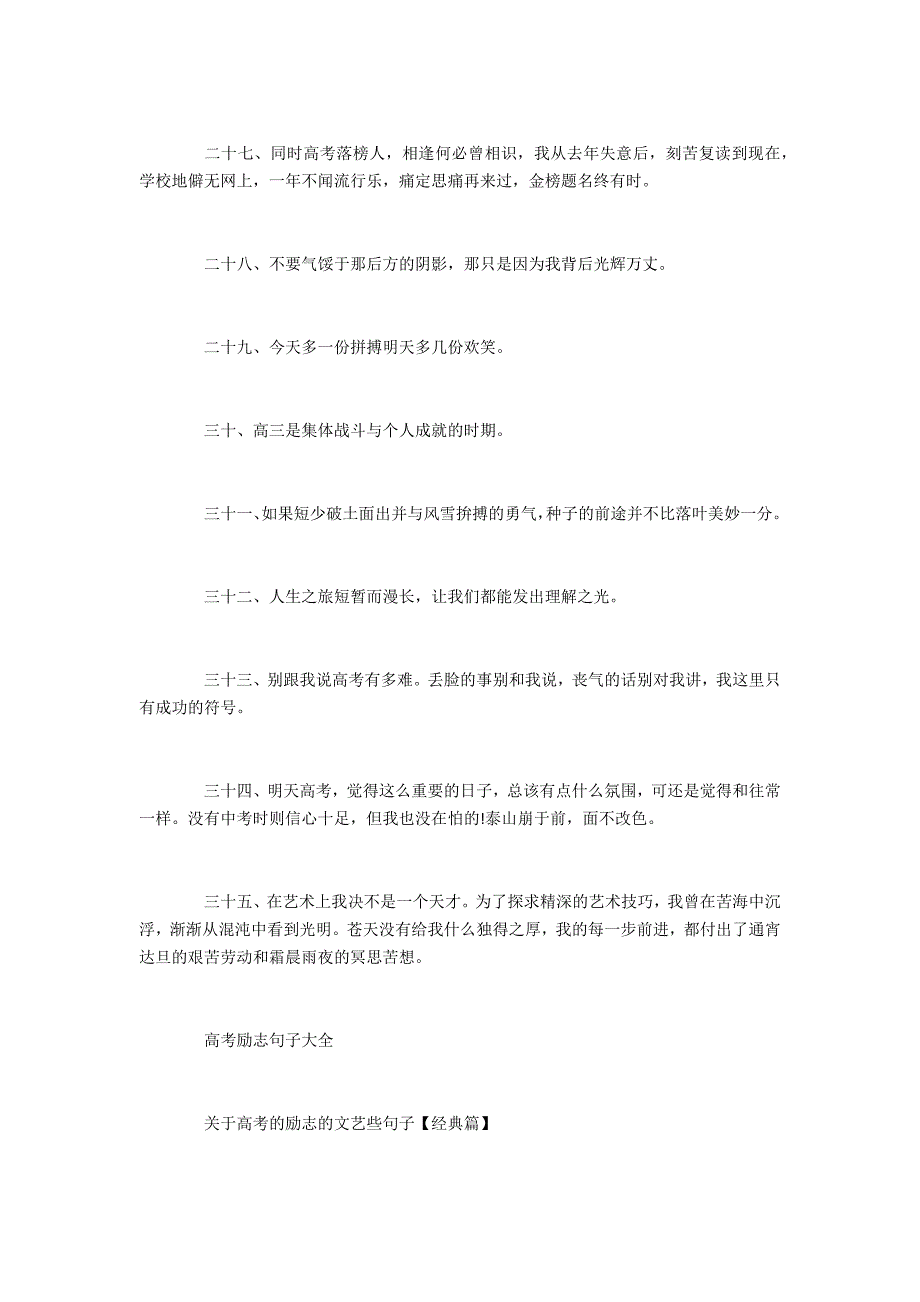 二十七、同时高考落榜人，相逢何必曾相识，我从去年失意后，刻苦复读到现在，学校地僻无网上，一年不闻流行乐，痛定思痛再来过，金榜题名终有时。

二十八、不要气馁于那后方的阴影，那只是因为我背后光辉万丈。

二十九、今天多一份拼搏明天多几份欢笑。

三十、高三是集体战斗与个人成就的时期。

三十一、如果短少破土面出并与风雪拚搏的勇气，种子的前途并不比落叶美妙一分。

三十二、人生之旅短暂而漫长，让我们都能发出理解之光。

三十三、别跟我说高考有多难。丢脸的事别和我说，丧气的话别对我讲，我这里只有成功的符号。

三十四、明天高考，觉得这么重要的日子，总该有点什么氛围，可还是觉得和往常一样。没有中考时则信心十足，但我也没在怕的!泰山崩于前，面不改色。

三十五、在艺术上我决不是一个天才。为了探求精深的艺术技巧，我曾在苦海中沉浮，渐渐从混沌中看到光明。苍天没有给我什么独得之厚，我的每一步前进，都付出了通宵达旦的艰苦劳动和霜晨雨夜的冥思苦想。

高考励志句子大全

关于高考的励志的文艺些句子【经典篇】